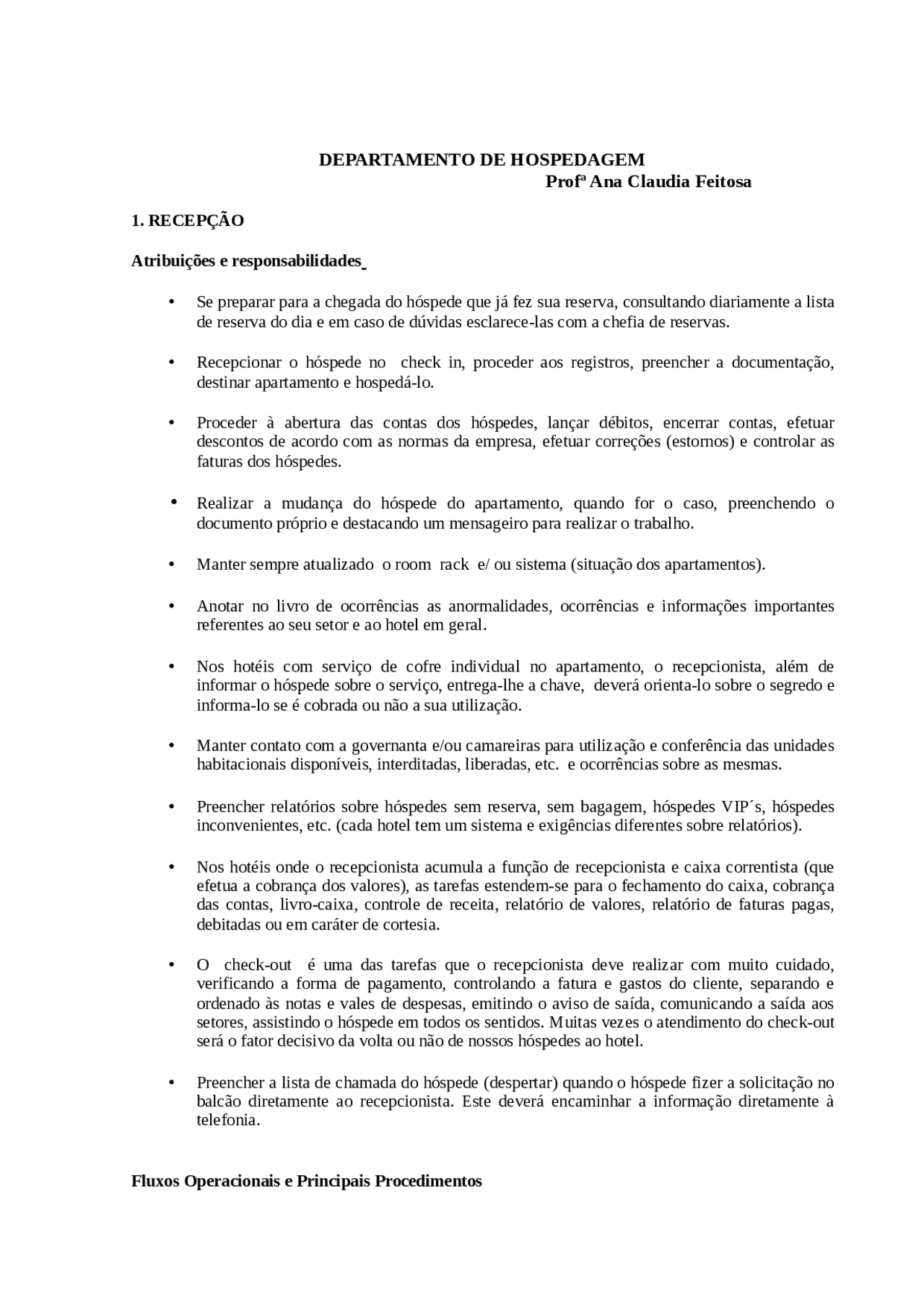 DEPARTAMENTO DE HOSPEDAGEM
Profª Ana Claudia Feitosa

1. RECEPÇÃO

Atribuições e responsabilidades

• Se preparar para a chegada do hóspede que já fez sua reserva, consultando diariamente a lista de reserva do dia e em caso de dúvidas esclarece-las com a chefia de reservas.

• Recepcionar o hóspede no check in, proceder aos registros, preencher a documentação, destinar apartamento e hospedá-lo.

• Proceder à abertura das contas dos hóspedes, lançar débitos, encerrar contas, efetuar descontos de acordo com as normas da empresa, efetuar correções (estornos) e controlar as faturas dos hóspedes.

• Realizar a mudança do hóspede do apartamento, quando for o caso, preenchendo o documento próprio e destacando um mensageiro para realizar o trabalho.

• Manter sempre atualizado o room rack e/ ou sistema (situação dos apartamentos).

• Anotar no livro de ocorrências as anormalidades, ocorrências e informações importantes referentes ao seu setor e ao hotel em geral.

• Nos hotéis com serviço de cofre individual no apartamento, o recepcionista, além de informar o hóspede sobre o serviço, entrega-lhe a chave, deverá orienta-lo sobre o segredo e informa-lo se é cobrada ou não a sua utilização.

• Manter contato com a governanta e/ou camareiras para utilização e conferência das unidades habitacionais disponíveis, interditadas, liberadas, etc. e ocorrências sobre as mesmas.

• Preencher relatórios sobre hóspedes sem reserva, sem bagagem, hóspedes VIP´s, hóspedes inconvenientes, etc. (cada hotel tem um sistema e exigências diferentes sobre relatórios).

• Nos hotéis onde o recepcionista acumula a função de recepcionista e caixa correntista (que efetua a cobrança dos valores), as tarefas estendem-se para o fechamento do caixa, cobrança das contas, livro-caixa, controle de receita, relatório de valores, relatório de faturas pagas, debitadas ou em caráter de cortesia.

• O check-out é uma das tarefas que o recepcionista deve realizar com muito cuidado, verificando a forma de pagamento, controlando a fatura e gastos do cliente, separando e ordenado às notas e vales de despesas, emitindo o aviso de saída, comunicando a saída aos setores, assistindo o hóspede em todos os sentidos. Muitas vezes o atendimento do check-out será o fator decisivo da volta ou não de nossos hóspedes ao hotel.

• Preencher a lista de chamada do hóspede (despertar) quando o hóspede fizer a solicitação no balcão diretamente ao recepcionista. Este deverá encaminhar a informação diretamente à telefonia.

Fluxos Operacionais e Principais Procedimentos